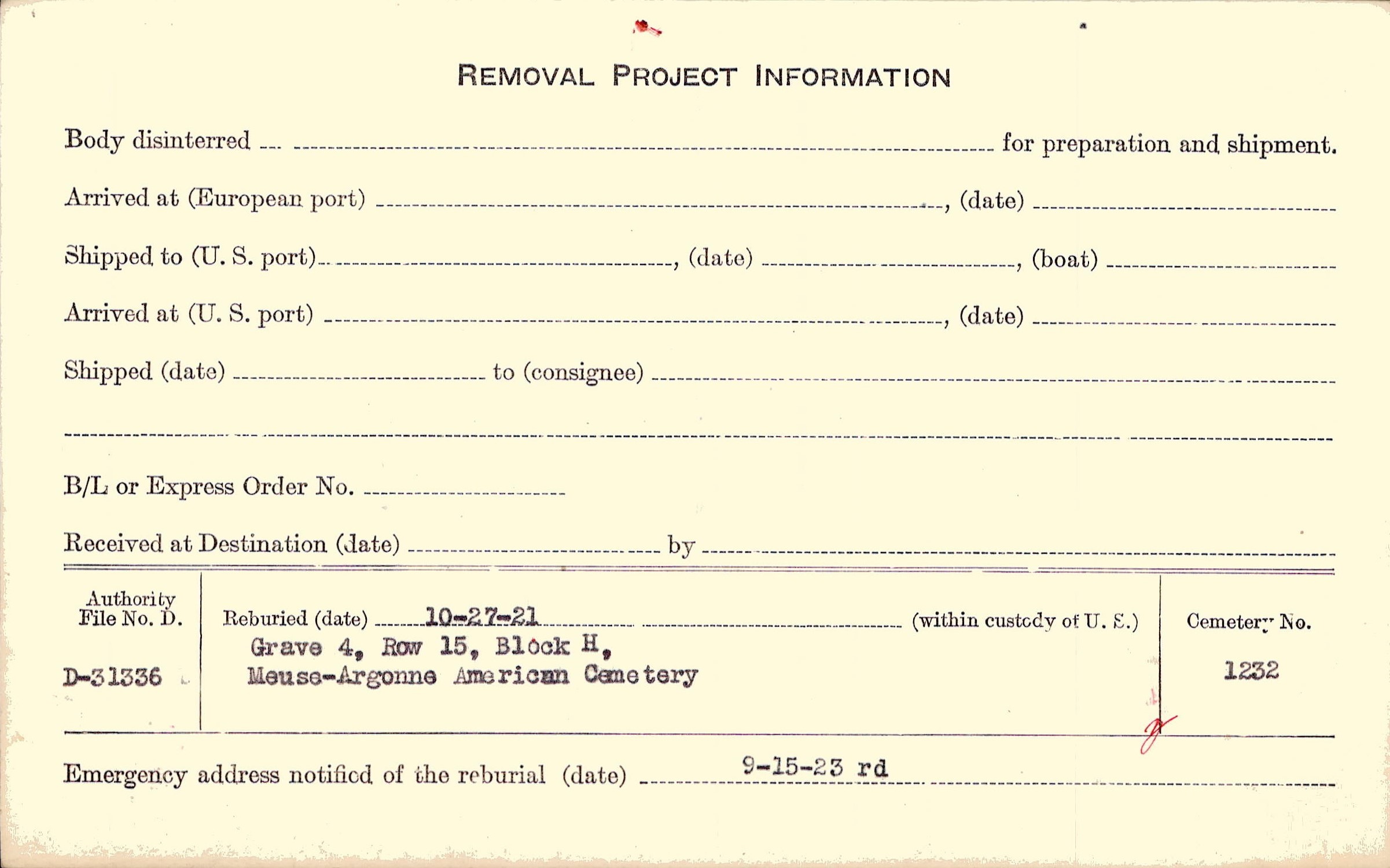 REMOVAL PROJECT INFORMATION

Body disinterred ____ for preparation and shipment.

Arrived at (European port) ____, (date) ____

Shipped to (U. S. port) ____, (date) ____, (boat) ____

Arrived at (U. S. port) ____, (date) ____

Shipped (date) ____ to (consignee) ____

____

B/L or Express Order No. ____

Received at Destination (date) ____ by ____

Authority File No. D.

D-31336

Reburied (date) 10-27-21 (within custody of U. S.)
Grave 4, Row 15, Block H,
Meuse-Argonne American Cemetery

Cemetery No.
1232

Emergency address notified of the reburial (date) 9-15-23 rd